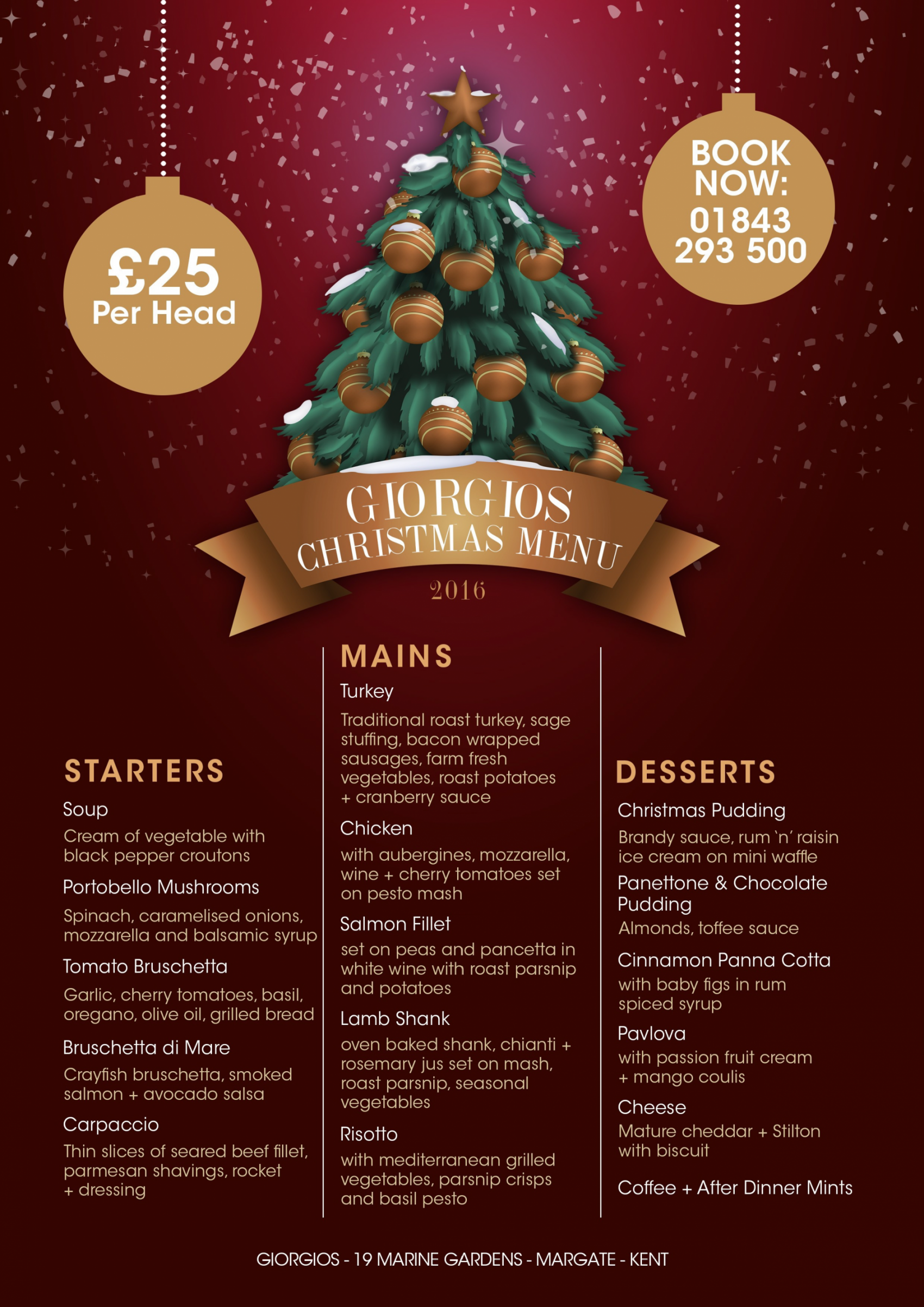 £25
Per Head

BOOK NOW:
01843
293 500

GIORGIOS
CHRISTMAS MENU
2016

STARTERS

Soup
Cream of vegetable with black pepper croutons

Portobello Mushrooms
Spinach, caramelised onions, mozzarella and balsamic syrup

Tomato Bruschetta
Garlic, cherry tomatoes, basil, oregano, olive oil, grilled bread

Bruschetta di Mare
Crayfish bruschetta, smoked salmon + avocado salsa

Carpaccio
Thin slices of seared beef fillet, parmesan shavings, rocket + dressing

MAINS

Turkey
Traditional roast turkey, sage stuffing, bacon wrapped sausages, farm fresh vegetables, roast potatoes + cranberry sauce

Chicken
with aubergines, mozzarella, wine + cherry tomatoes set on pesto mash

Salmon Fillet
set on peas and pancetta in white wine with roast parsnip and potatoes

Lamb Shank
oven baked shank, chianti + rosemary jus set on mash, roast parsnip, seasonal vegetables

Risotto
with mediterranean grilled vegetables, parsnip crisps and basil pesto

DESSERTS

Christmas Pudding
Brandy sauce, rum 'n' raisin ice cream on mini waffle

Panettone & Chocolate Pudding
Almonds, toffee sauce

Cinnamon Panna Cotta
with baby figs in rum spiced syrup

Pavlova
with passion fruit cream + mango coulis

Cheese
Mature cheddar + Stilton with biscuit

Coffee + After Dinner Mints

GIORGIOS - 19 MARINE GARDENS - MARGATE - KENT